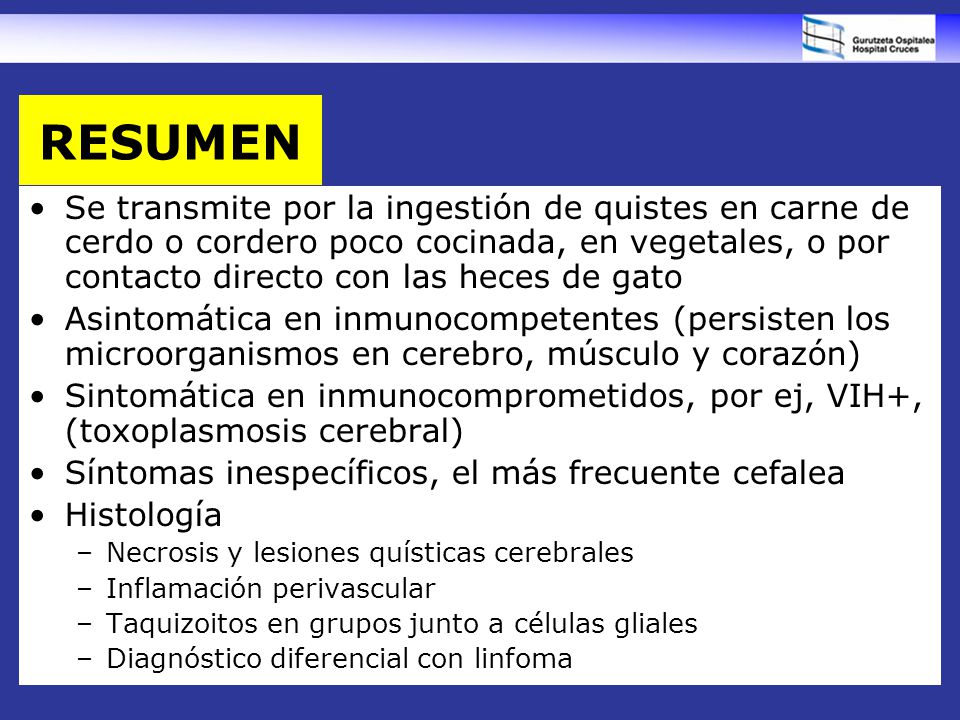 Gurutzeta Ospitalea
Hospital Cruces

RESUMEN

• Se transmite por la ingestión de quistes en carne de cerdo o cordero poco cocinada, en vegetales, o por contacto directo con las heces de gato
• Asintomática en inmunocompetentes (persisten los microorganismos en cerebro, músculo y corazón)
• Sintomática en inmunocomprometidos, por ej, VIH+, (toxoplasmosis cerebral)
• Síntomas inespecíficos, el más frecuente cefalea
• Histología
– Necrosis y lesiones quísticas cerebrales
– Inflamación perivascular
– Taquizoitos en grupos junto a células gliales
– Diagnóstico diferencial con linfoma